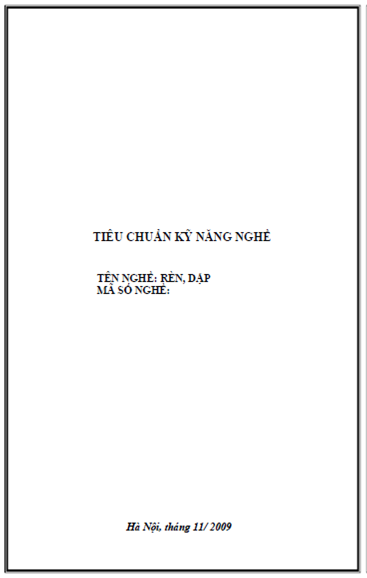 TIÊU CHUẨN KỸ NĂNG NGHỀ

TÊN NGHỀ: RÈN, DẬP
MÃ SỐ NGHỀ:

Hà Nội, tháng 11/ 2009